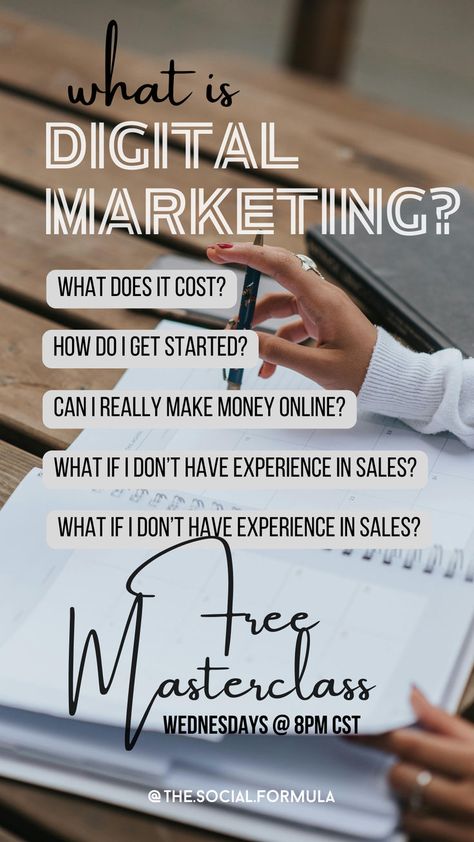 what is
DIGITAL
MARKETING?

WHAT DOES IT COST?

HOW DO I GET STARTED?

CAN I REALLY MAKE MONEY ONLINE?

WHAT IF I DON'T HAVE EXPERIENCE IN SALES?

WHAT IF I DON'T HAVE EXPERIENCE IN SALES?

Free
Masterclass
WEDNESDAYS @ 8PM CST

@THE.SOCIAL.FORMULA